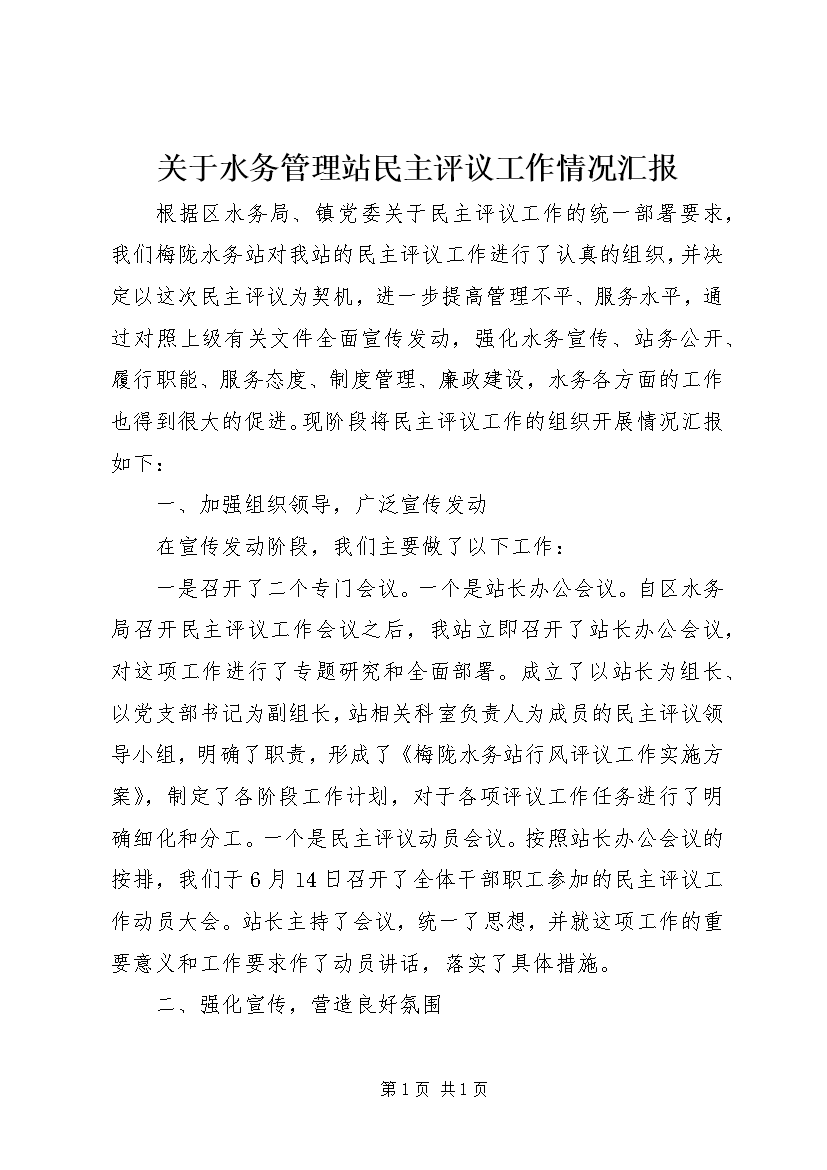 关于水务管理站民主评议工作情况汇报

根据区水务局、镇党委关于民主评议工作的统一部署要求，我们梅陇水务站对我站的民主评议工作进行了认真的组织，并决定以这次民主评议为契机，进一步提高管理不平、服务水平，通过对照上级有关文件全面宣传发动，强化水务宣传、站务公开、履行职能、服务态度、制度管理、廉政建设，水务各方面的工作也得到很大的促进。现阶段将民主评议工作的组织开展情况汇报如下：

一、加强组织领导，广泛宣传发动

在宣传发动阶段，我们主要做了以下工作：

一是召开了二个专门会议。一个是站长办公会议。自区水务局召开民主评议工作会议之后，我站立即召开了站长办公会议，对这项工作进行了专题研究和全面部署。成立了以站长为组长、以党支部书记为副组长，站相关科室负责人为成员的民主评议领导小组，明确了职责，形成了《梅陇水务站行风评议工作实施方案》，制定了各阶段工作计划，对于各项评议工作任务进行了明确细化和分工。一个是民主评议动员会议。按照站长办公会议的按排，我们于6月14日召开了全体干部职工参加的民主评议工作动员大会。站长主持了会议，统一了思想，并就这项工作的重要意义和工作要求作了动员讲话，落实了具体措施。

二、强化宣传，营造良好氛围

第1页 共1页